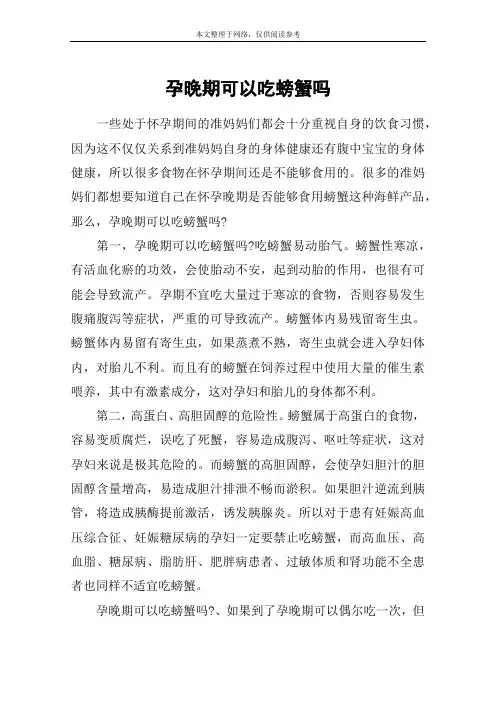 本文整理于网络，仅供阅读参考

孕晚期可以吃螃蟹吗

一些处于怀孕期间的准妈妈们都会十分重视自身的饮食习惯，因为这不仅仅关系到准妈妈自身的身体健康还有腹中宝宝的身体健康，所以很多食物在怀孕期间还是不能够食用的。很多的准妈妈们都想要知道自己在怀孕晚期是否能够食用螃蟹这种海鲜产品，那么，孕晚期可以吃螃蟹吗?

第一，孕晚期可以吃螃蟹吗?吃螃蟹易动胎气。螃蟹性寒凉，有活血化瘀的功效，会使胎动不安，起到动胎的作用，也很有可能会导致流产。孕期不宜吃大量过于寒凉的食物，否则容易发生腹痛腹泻等症状，严重的可导致流产。螃蟹体内易残留寄生虫。螃蟹体内易留有寄生虫，如果蒸煮不熟，寄生虫就会进入孕妇体内，对胎儿不利。而且有的螃蟹在饲养过程中使用大量的催生素喂养，其中有激素成分，这对孕妇和胎儿的身体都不利。

第二，高蛋白、高胆固醇的危险性。螃蟹属于高蛋白的食物，容易变质腐烂，误吃了死蟹，容易造成腹泻、呕吐等症状，这对孕妇来说是极其危险的。而螃蟹的高胆固醇，会使孕妇胆汁的胆固醇含量增高，易造成胆汁排泄不畅而淤积。如果胆汁逆流到胰管，将造成胰酶提前激活，诱发胰腺炎。所以对于患有妊娠高血压综合征、妊娠糖尿病的孕妇一定要禁止吃螃蟹，而高血压、高血脂、糖尿病、脂肪肝、肥胖病患者、过敏体质和肾功能不全患者也同样不适宜吃螃蟹。

孕晚期可以吃螃蟹吗?、如果到了孕晚期可以偶尔吃一次，但